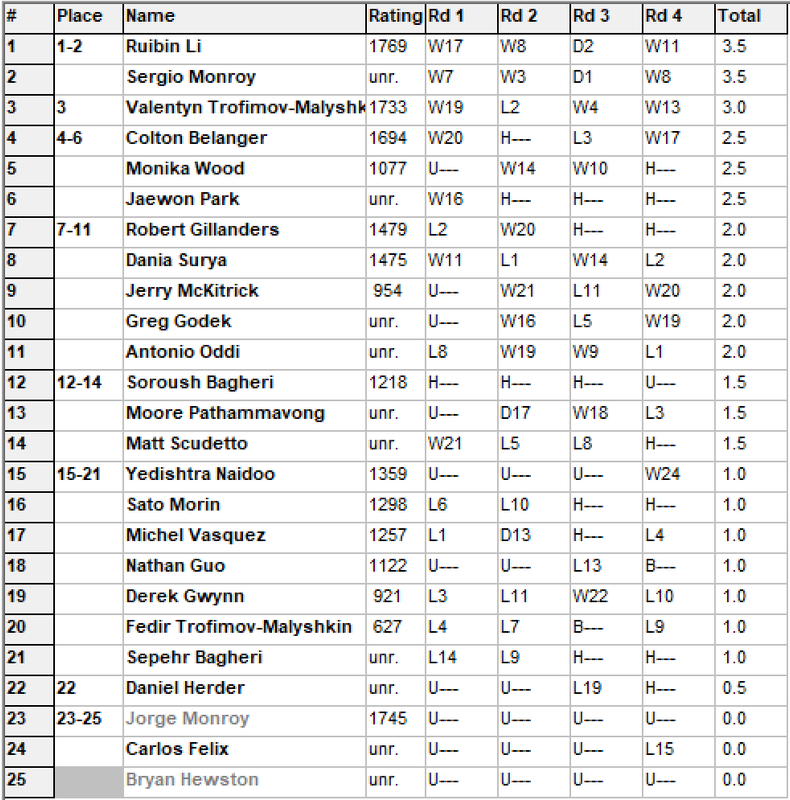 | # | Place | Name | Rating | Rd 1 | Rd 2 | Rd 3 | Rd 4 | Total |
|---|---|---|---|---|---|---|---|---|
| 1 | 1-2 | Ruibin Li | 1769 | W17 | W8 | D2 | W11 | 3.5 |
| 2 | | Sergio Monroy | unr. | W7 | W3 | D1 | W8 | 3.5 |
| 3 | 3 | Valentyn Trofimov-Malyshk | 1733 | W19 | L2 | W4 | W13 | 3.0 |
| 4 | 4-6 | Colton Belanger | 1694 | W20 | H--- | L3 | W17 | 2.5 |
| 5 | | Monika Wood | 1077 | U--- | W14 | W10 | H--- | 2.5 |
| 6 | | Jaewon Park | unr. | W16 | H--- | H--- | H--- | 2.5 |
| 7 | 7-11 | Robert Gillanders | 1479 | L2 | W20 | H--- | H--- | 2.0 |
| 8 | | Dania Surya | 1475 | W11 | L1 | W14 | L2 | 2.0 |
| 9 | | Jerry McKitrick | 954 | U--- | W21 | L11 | W20 | 2.0 |
| 10 | | Greg Godek | unr. | U--- | W16 | L5 | W19 | 2.0 |
| 11 | | Antonio Oddi | unr. | L8 | W19 | W9 | L1 | 2.0 |
| 12 | 12-14 | Soroush Bagheri | 1218 | H--- | H--- | H--- | U--- | 1.5 |
| 13 | | Moore Pathammavong | unr. | U--- | D17 | W18 | L3 | 1.5 |
| 14 | | Matt Scudetto | unr. | W21 | L5 | L8 | H--- | 1.5 |
| 15 | 15-21 | Yedishtra Naidoo | 1359 | U--- | U--- | U--- | W24 | 1.0 |
| 16 | | Sato Morin | 1298 | L6 | L10 | H--- | H--- | 1.0 |
| 17 | | Michel Vasquez | 1257 | L1 | D13 | H--- | L4 | 1.0 |
| 18 | | Nathan Guo | 1122 | U--- | U--- | L13 | B--- | 1.0 |
| 19 | | Derek Gwynn | 921 | L3 | L11 | W22 | L10 | 1.0 |
| 20 | | Fedir Trofimov-Malyshkin | 627 | L4 | L7 | B--- | L9 | 1.0 |
| 21 | | Sepehr Bagheri | unr. | L14 | L9 | H--- | H--- | 1.0 |
| 22 | 22 | Daniel Herder | unr. | U--- | U--- | L19 | H--- | 0.5 |
| 23 | 23-25 | Jorge Monroy | 1745 | U--- | U--- | U--- | U--- | 0.0 |
| 24 | | Carlos Felix | unr. | U--- | U--- | U--- | L15 | 0.0 |
| 25 | | Bryan Hewston | unr. | U--- | U--- | U--- | U--- | 0.0 |